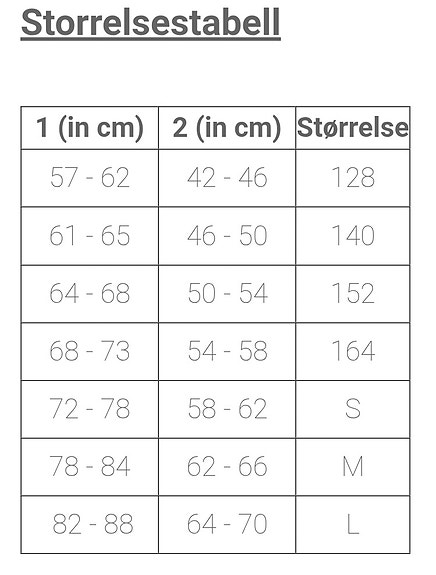 Storrelsestabell

| 1 (in cm) | 2 (in cm) | Størrelse |
|---|---|---|
| 57 - 62 | 42 - 46 | 128 |
| 61 - 65 | 46 - 50 | 140 |
| 64 - 68 | 50 - 54 | 152 |
| 68 - 73 | 54 - 58 | 164 |
| 72 - 78 | 58 - 62 | S |
| 78 - 84 | 62 - 66 | M |
| 82 - 88 | 64 - 70 | L |